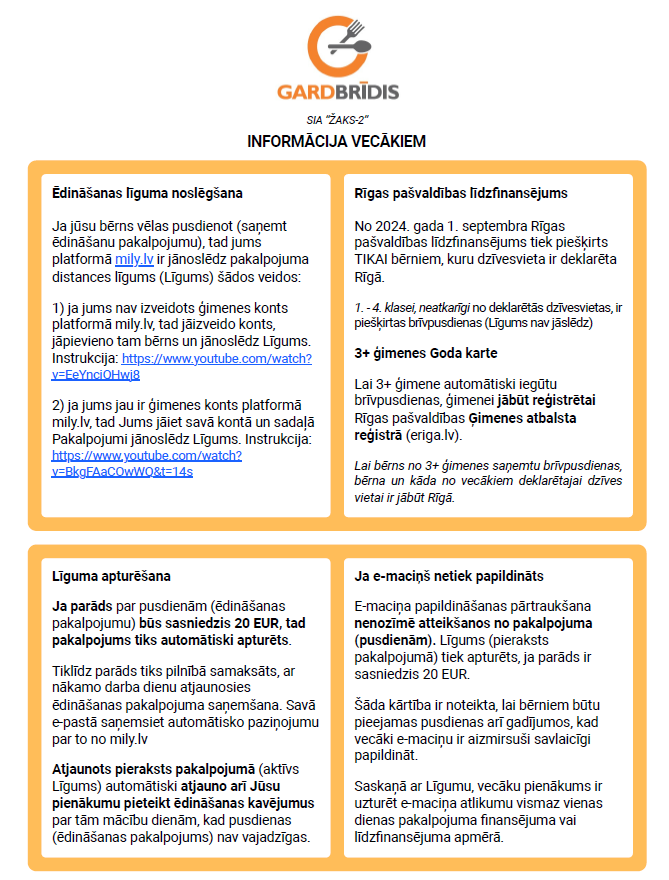 GARDBRĪDIS

SIA "ŽAKS-2"

INFORMĀCIJA VECĀKIEM

Ēdināšanas līguma noslēgšana

Ja jūsu bērns vēlas pusdienot (saņemt ēdināšanu pakalpojumu), tad jums platformā mily.lv ir jānoslēdz pakalpojuma distances līgums (Līgums) šādos veidos:

1) ja jums nav izveidots ģimenes konts platformā mily.lv, tad jāizveido konts, jāpievieno tam bērns un jānoslēdz Līgums. Instrukcija: https://www.youtube.com/watch?v=EeYnciOHwj8

2) ja jums jau ir ģimenes konts platformā mily.lv, tad Jums jāiet savā kontā un sadaļā Pakalpojumi jānoslēdz Līgums. Instrukcija: https://www.youtube.com/watch?v=BkgFAaCOwWQ&t=14s

Rīgas pašvaldības līdzfinansējums

No 2024. gada 1. septembra Rīgas pašvaldības līdzfinansējums tiek piešķirts TIKAI bērniem, kuru dzīvesvieta ir deklarēta Rīgā.

1. - 4. klasei, neatkarīgi no deklarētās dzīvesvietas, ir piešķirtas brīvpusdienas (Līgums nav jāslēdz)

3+ ģimenes Goda karte

Lai 3+ ģimene automātiski iegūtu brīvpusdienas, ģimenei jābūt reģistrētai Rīgas pašvaldības Ģimenes atbalsta reģistrā (eriga.lv).

Lai bērns no 3+ ģimenes saņemtu brīvpusdienas, bērna un kāda no vecākiem deklarētajai dzīves vietai ir jābūt Rīgā.

Līguma apturēšana

Ja parāds par pusdienām (ēdināšanas pakalpojumu) būs sasniedzis 20 EUR, tad pakalpojums tiks automātiski apturēts.

Tiklīdz parāds tiks pilnībā samaksāts, ar nākamo darba dienu atjaunosies ēdināšanas pakalpojuma saņemšana. Savā e-pastā saņemsiet automātisko paziņojumu par to no mily.lv

Atjaunots pieraksts pakalpojumā (aktīvs Līgums) automātiski atjauno arī Jūsu pienākumu pieteikt ēdināšanas kavējumus par tām mācību dienām, kad pusdienas (ēdināšanas pakalpojums) nav vajadzīgas.

Ja e-maciņš netiek papildināts

E-maciņa papildināšanas pārtraukšana nenozīmē atteikšanos no pakalpojuma (pusdienām). Līgums (pieraksts pakalpojumā) tiek apturēts, ja parāds ir sasniedzis 20 EUR.

Šāda kārtība ir noteikta, lai bērniem būtu pieejamas pusdienas arī gadījumos, kad vecāki e-maciņu ir aizmirsuši savlaicīgi papildināt.

Saskaņā ar Līgumu, vecāku pienākums ir uzturēt e-maciņa atlikumu vismaz vienas dienas pakalpojuma finansējuma vai līdzfinansējuma apmērā.